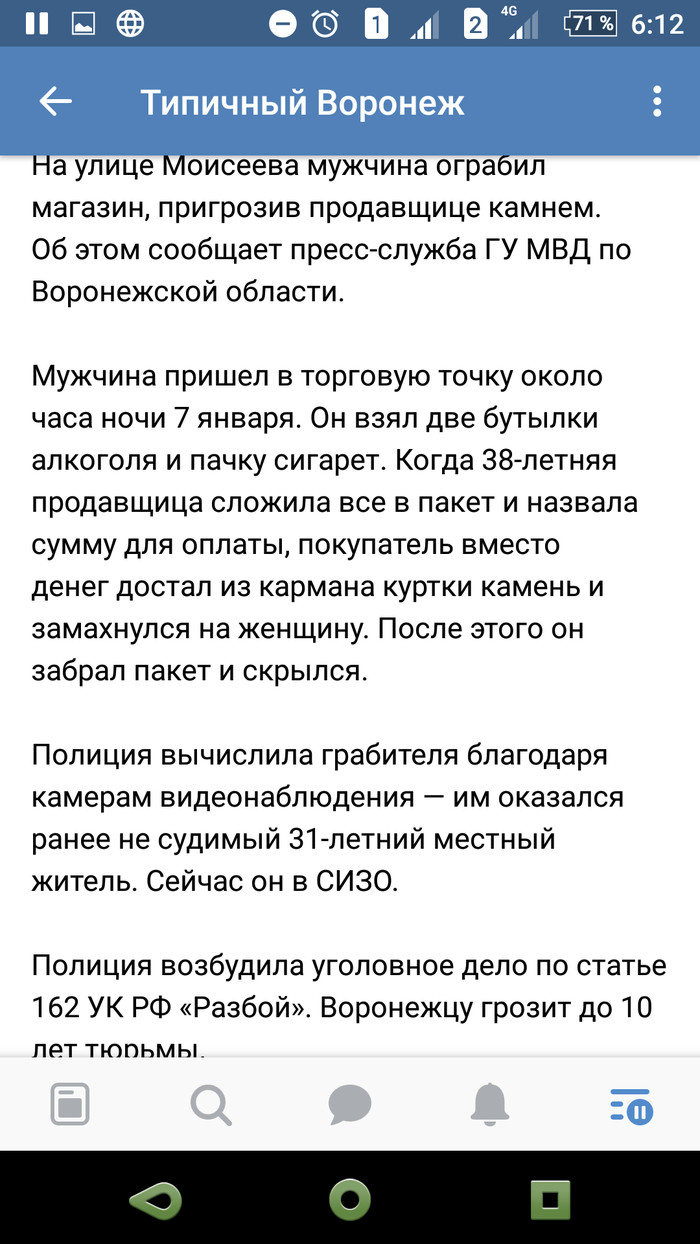 1 2 4G 71 % 6:12

Типичный Воронеж

На улице Моисеева мужчина ограбил магазин, пригрозив продавщице камнем. Об этом сообщает пресс-служба ГУ МВД по Воронежской области.

Мужчина пришел в торговую точку около часа ночи 7 января. Он взял две бутылки алкоголя и пачку сигарет. Когда 38-летняя продавщица сложила все в пакет и назвала сумму для оплаты, покупатель вместо денег достал из кармана куртки камень и замахнулся на женщину. После этого он забрал пакет и скрылся.

Полиция вычислила грабителя благодаря камерам видеонаблюдения — им оказался ранее не судимый 31-летний местный житель. Сейчас он в СИЗО.

Полиция возбудила уголовное дело по статье 162 УК РФ «Разбой». Воронежцу грозит до 10 лет тюрьмы.